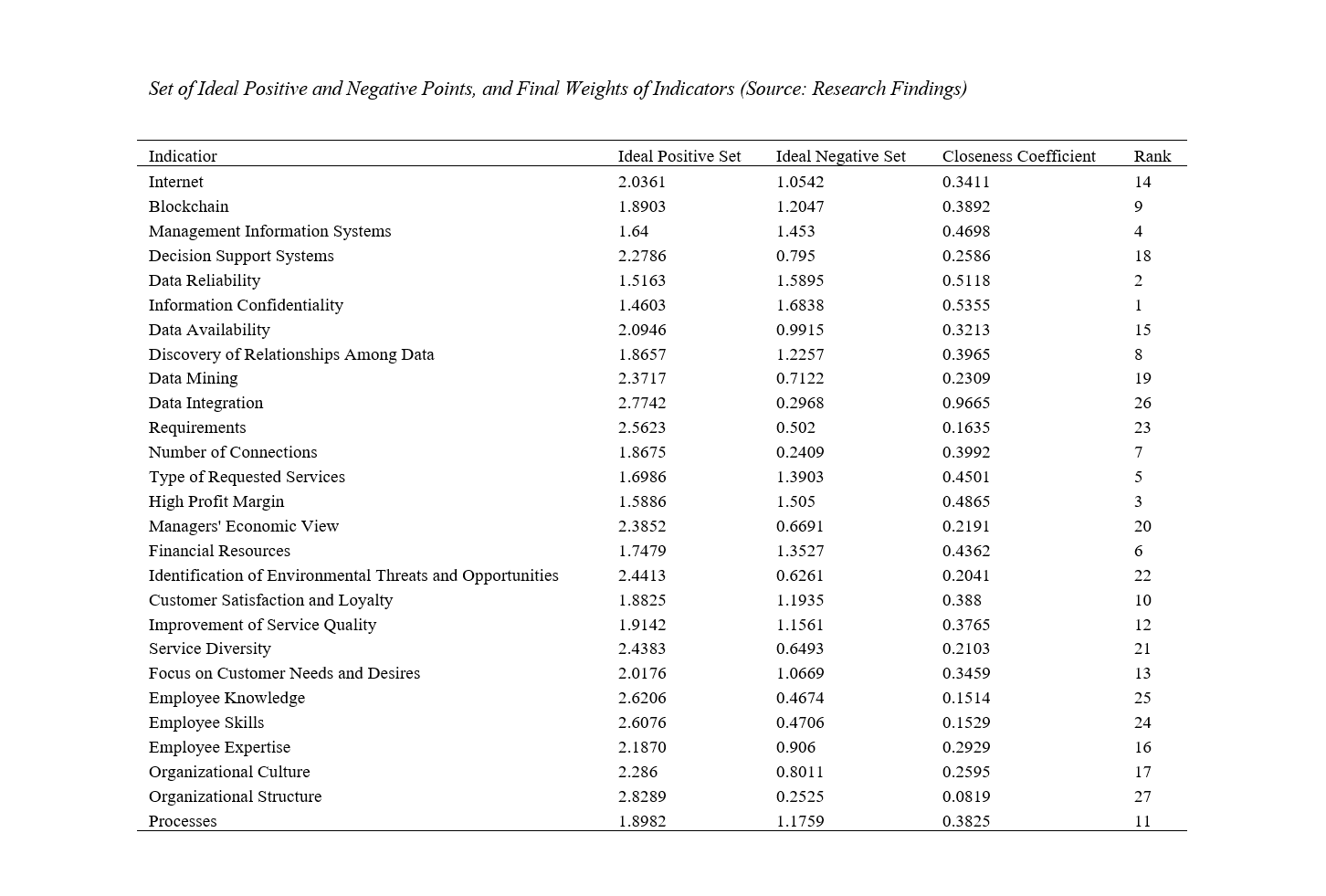 Set of Ideal Positive and Negative Points, and Final Weights of Indicators (Source: Research Findings)

| Indicatior | Ideal Positive Set | Ideal Negative Set | Closeness Coefficient | Rank |
|---|---|---|---|---|
| Internet | 2.0361 | 1.0542 | 0.3411 | 14 |
| Blockchain | 1.8903 | 1.2047 | 0.3892 | 9 |
| Management Information Systems | 1.64 | 1.453 | 0.4698 | 4 |
| Decision Support Systems | 2.2786 | 0.795 | 0.2586 | 18 |
| Data Reliability | 1.5163 | 1.5895 | 0.5118 | 2 |
| Information Confidentiality | 1.4603 | 1.6838 | 0.5355 | 1 |
| Data Availability | 2.0946 | 0.9915 | 0.3213 | 15 |
| Discovery of Relationships Among Data | 1.8657 | 1.2257 | 0.3965 | 8 |
| Data Mining | 2.3717 | 0.7122 | 0.2309 | 19 |
| Data Integration | 2.7742 | 0.2968 | 0.9665 | 26 |
| Requirements | 2.5623 | 0.502 | 0.1635 | 23 |
| Number of Connections | 1.8675 | 0.2409 | 0.3992 | 7 |
| Type of Requested Services | 1.6986 | 1.3903 | 0.4501 | 5 |
| High Profit Margin | 1.5886 | 1.505 | 0.4865 | 3 |
| Managers' Economic View | 2.3852 | 0.6691 | 0.2191 | 20 |
| Financial Resources | 1.7479 | 1.3527 | 0.4362 | 6 |
| Identification of Environmental Threats and Opportunities | 2.4413 | 0.6261 | 0.2041 | 22 |
| Customer Satisfaction and Loyalty | 1.8825 | 1.1935 | 0.388 | 10 |
| Improvement of Service Quality | 1.9142 | 1.1561 | 0.3765 | 12 |
| Service Diversity | 2.4383 | 0.6493 | 0.2103 | 21 |
| Focus on Customer Needs and Desires | 2.0176 | 1.0669 | 0.3459 | 13 |
| Employee Knowledge | 2.6206 | 0.4674 | 0.1514 | 25 |
| Employee Skills | 2.6076 | 0.4706 | 0.1529 | 24 |
| Employee Expertise | 2.1870 | 0.906 | 0.2929 | 16 |
| Organizational Culture | 2.286 | 0.8011 | 0.2595 | 17 |
| Organizational Structure | 2.8289 | 0.2525 | 0.0819 | 27 |
| Processes | 1.8982 | 1.1759 | 0.3825 | 11 |